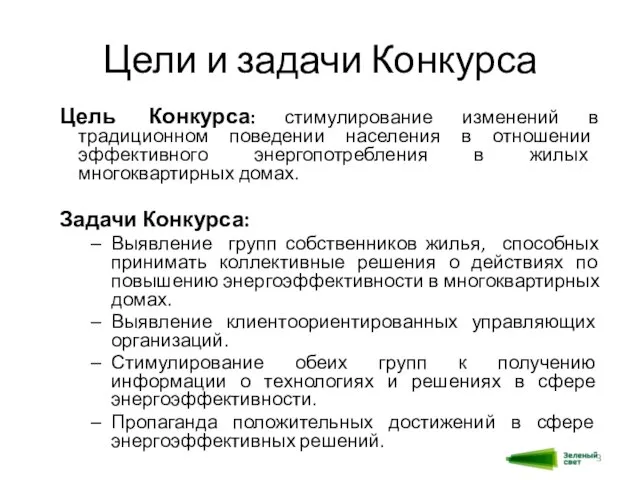 Цели и задачи Конкурса

Цель Конкурса: стимулирование изменений в традиционном поведении населения в отношении эффективного энергопотребления в жилых многоквартирных домах.

Задачи Конкурса:

– Выявление групп собственников жилья, способных принимать коллективные решения о действиях по повышению энергоэффективности в многоквартирных домах.
– Выявление клиентоориентированных управляющих организаций.
– Стимулирование обеих групп к получению информации о технологиях и решениях в сфере энергоэффективности.
– Пропаганда положительных достижений в сфере энергоэффективных решений.

Зеленый свет
3